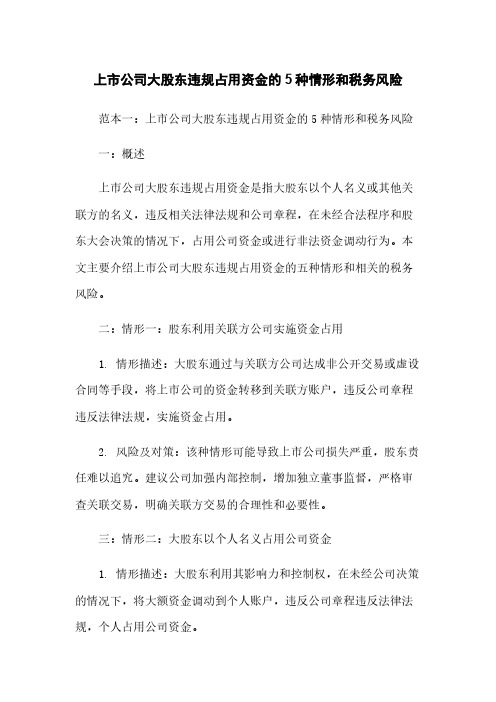 上市公司大股东违规占用资金的5种情形和税务风险

范本一：上市公司大股东违规占用资金的5种情形和税务风险

一：概述

上市公司大股东违规占用资金是指大股东以个人名义或其他关联方的名义，违反相关法律法规和公司章程，在未经合法程序和股东大会决策的情况下，占用公司资金或进行非法资金调动行为。本文主要介绍上市公司大股东违规占用资金的五种情形和相关的税务风险。

二：情形一：股东利用关联方公司实施资金占用

1. 情形描述：大股东通过与关联方公司达成非公开交易或虚设合同等手段，将上市公司的资金转移到关联方账户，违反公司章程违反法律法规，实施资金占用。

2. 风险及对策：该种情形可能导致上市公司损失严重，股东责任难以追究。建议公司加强内部控制，增加独立董事监督，严格审查关联交易，明确关联方交易的合理性和必要性。

三：情形二：大股东以个人名义占用公司资金

1. 情形描述：大股东利用其影响力和控制权，在未经公司决策的情况下，将大额资金调动到个人账户，违反公司章程违反法律法规，个人占用公司资金。